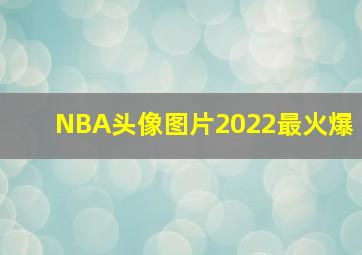 NBA头像图片2022最火爆